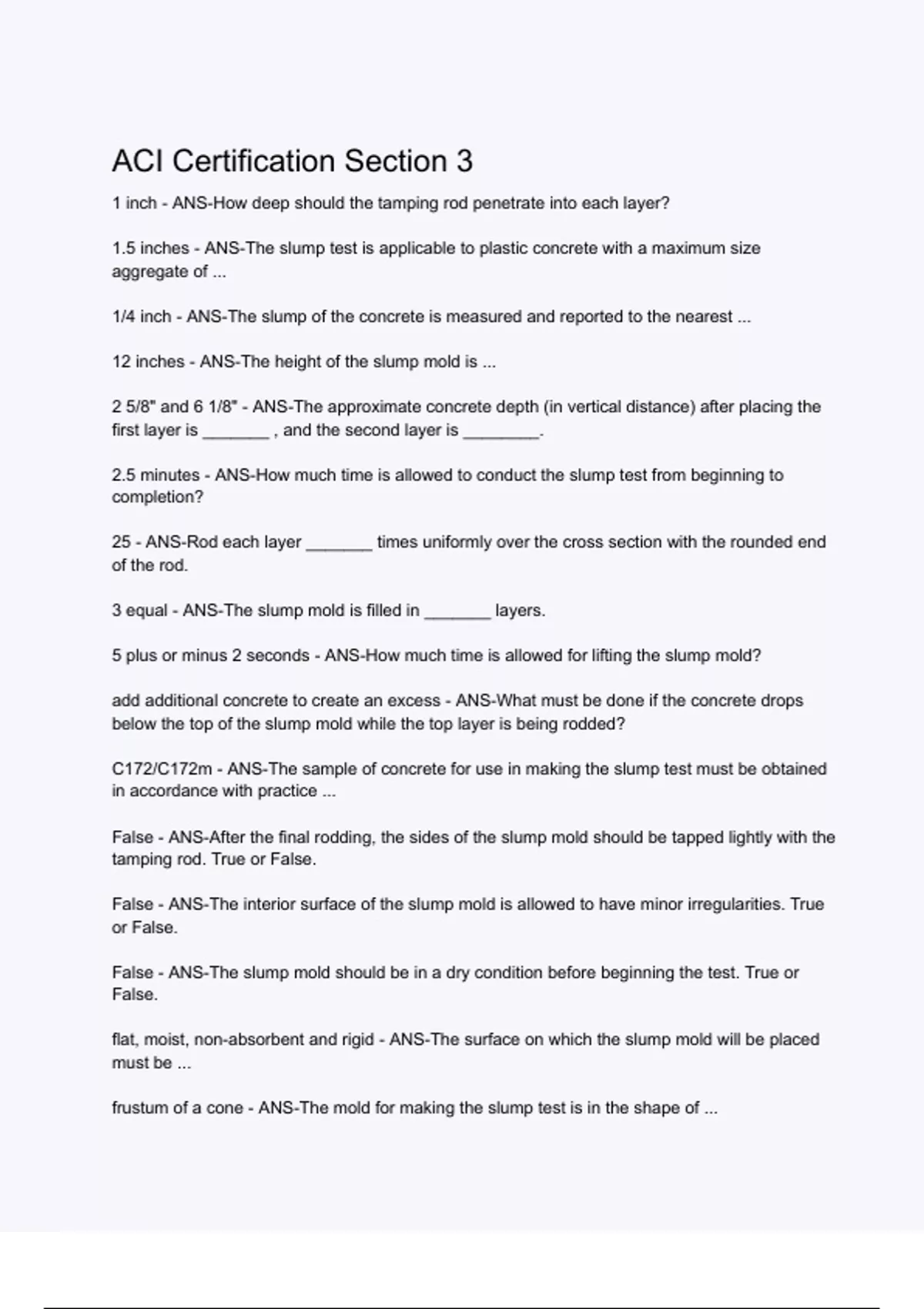 ACI Certification Section 3

1 inch - ANS-How deep should the tamping rod penetrate into each layer?

1.5 inches - ANS-The slump test is applicable to plastic concrete with a maximum size aggregate of ...

1/4 inch - ANS-The slump of the concrete is measured and reported to the nearest ...

12 inches - ANS-The height of the slump mold is ...

2 5/8" and 6 1/8" - ANS-The approximate concrete depth (in vertical distance) after placing the first layer is _______ , and the second layer is ________.

2.5 minutes - ANS-How much time is allowed to conduct the slump test from beginning to completion?

25 - ANS-Rod each layer _______ times uniformly over the cross section with the rounded end of the rod.

3 equal - ANS-The slump mold is filled in _______ layers.

5 plus or minus 2 seconds - ANS-How much time is allowed for lifting the slump mold?

add additional concrete to create an excess - ANS-What must be done if the concrete drops below the top of the slump mold while the top layer is being rodded?

C172/C172m - ANS-The sample of concrete for use in making the slump test must be obtained in accordance with practice ...

False - ANS-After the final rodding, the sides of the slump mold should be tapped lightly with the tamping rod. True or False.

False - ANS-The interior surface of the slump mold is allowed to have minor irregularities. True or False.

False - ANS-The slump mold should be in a dry condition before beginning the test. True or False.

flat, moist, non-absorbent and rigid - ANS-The surface on which the slump mold will be placed must be ...

frustum of a cone - ANS-The mold for making the slump test is in the shape of ...